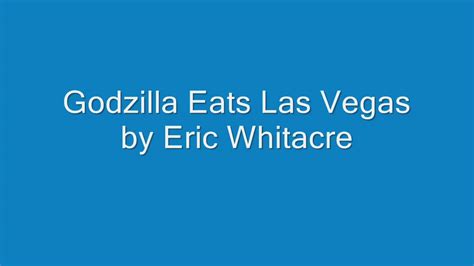 Godzilla Eats Las Vegas
by Eric Whitacre